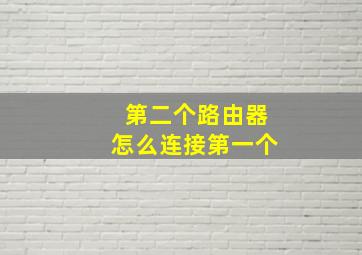 第二个路由器
怎么连接第一个